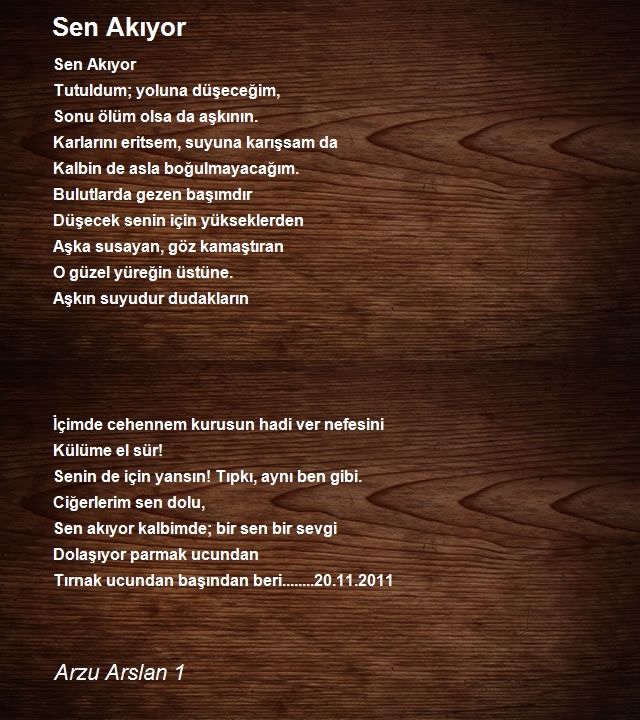 Sen Akıyor

Sen Akıyor
Tutuldum; yoluna düşeceğim,
Sonu ölüm olsa da aşkının.
Karlarını eritsem, suyuna karışsam da
Kalbin de asla boğulmayacağım.
Bulutlarda gezen başımdır
Düşecek senin için yükseklerden
Aşka susayan, göz kamaştıran
O güzel yüreğin üstüne.
Aşkın suyudur dudakların

İçimde cehennem kurusun hadi ver nefesini
Külüme el sür!
Senin de için yansın! Tıpkı, aynı ben gibi.
Ciğerlerim sen dolu,
Sen akıyor kalbimde; bir sen bir sevgi
Dolaşıyor parmak ucundan
Tırnak ucundan başından beri........20.11.2011

Arzu Arslan 1